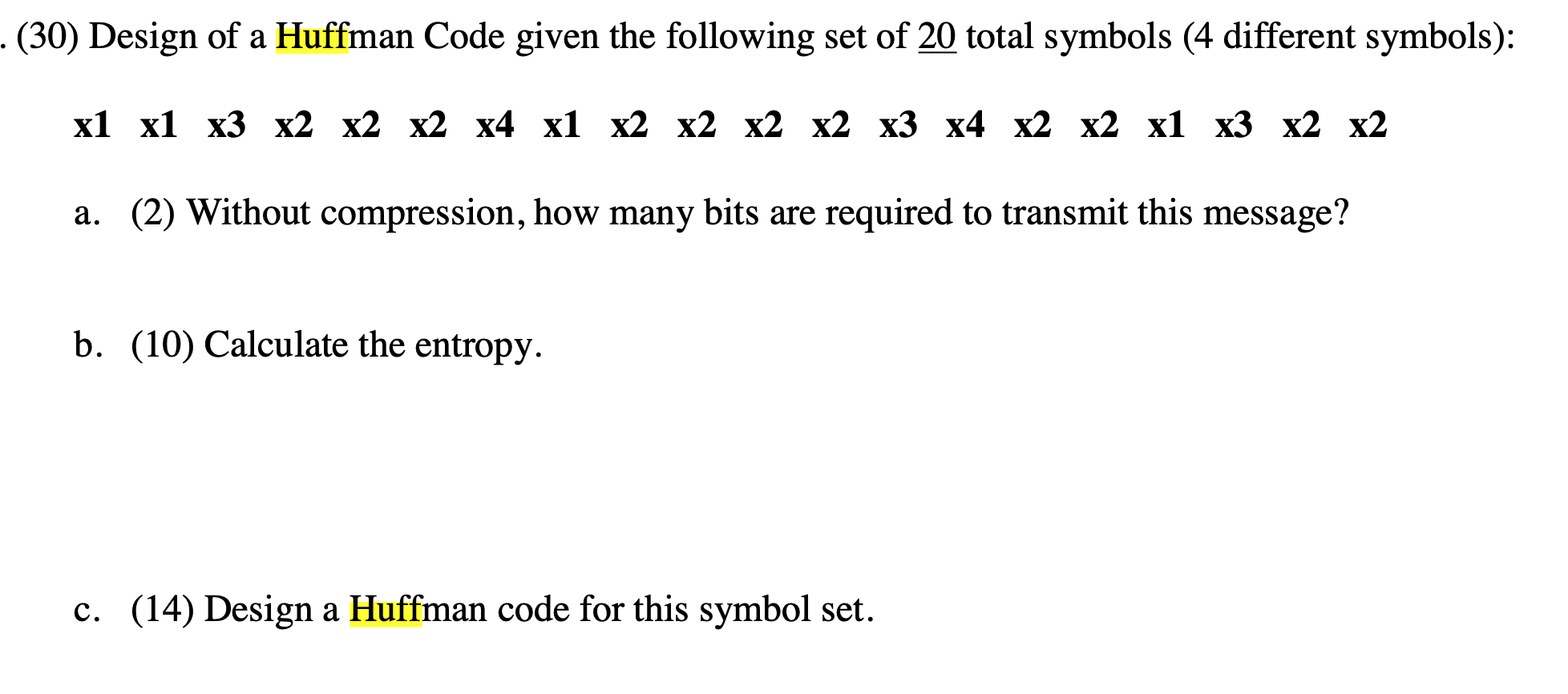 . (30) Design of a Huffman Code given the following set of 20 total symbols (4 different symbols):

x1 x1 x3 x2 x2 x2 x4 x1 x2 x2 x2 x2 x3 x4 x2 x2 x1 x3 x2 x2

a. (2) Without compression, how many bits are required to transmit this message?

b. (10) Calculate the entropy.

c. (14) Design a Huffman code for this symbol set.